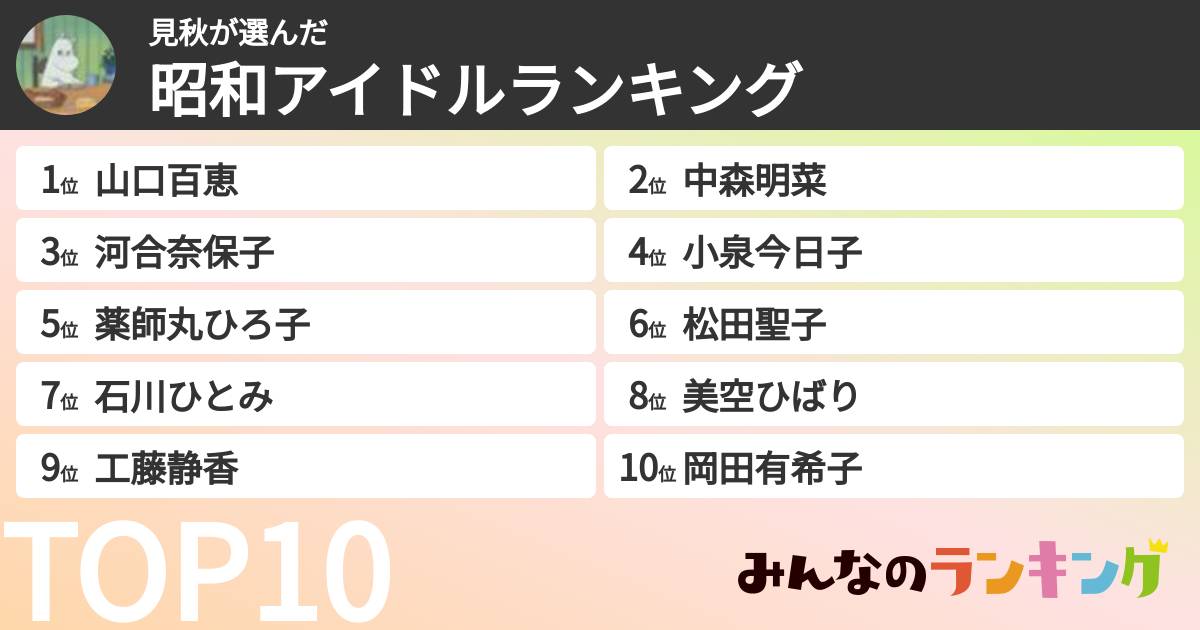 見秋が選んだ
昭和アイドルランキング

1位 山口百恵
2位 中森明菜
3位 河合奈保子
4位 小泉今日子
5位 薬師丸ひろ子
6位 松田聖子
7位 石川ひとみ
8位 美空ひばり
9位 工藤静香
10位 岡田有希子

TOP10

みんなのランキング